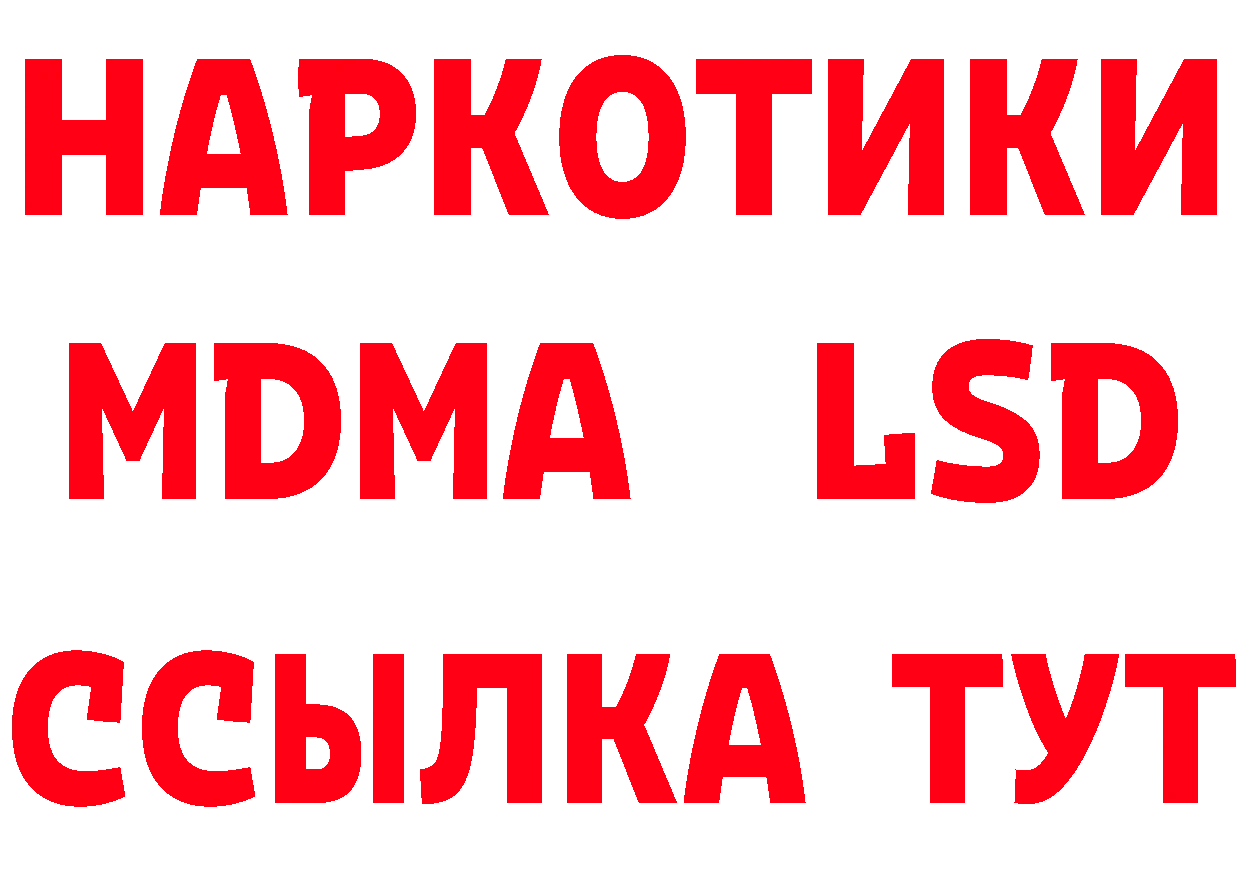 НАРКОТИКИ
MDMA LSD
ССЫЛКА ТУТ